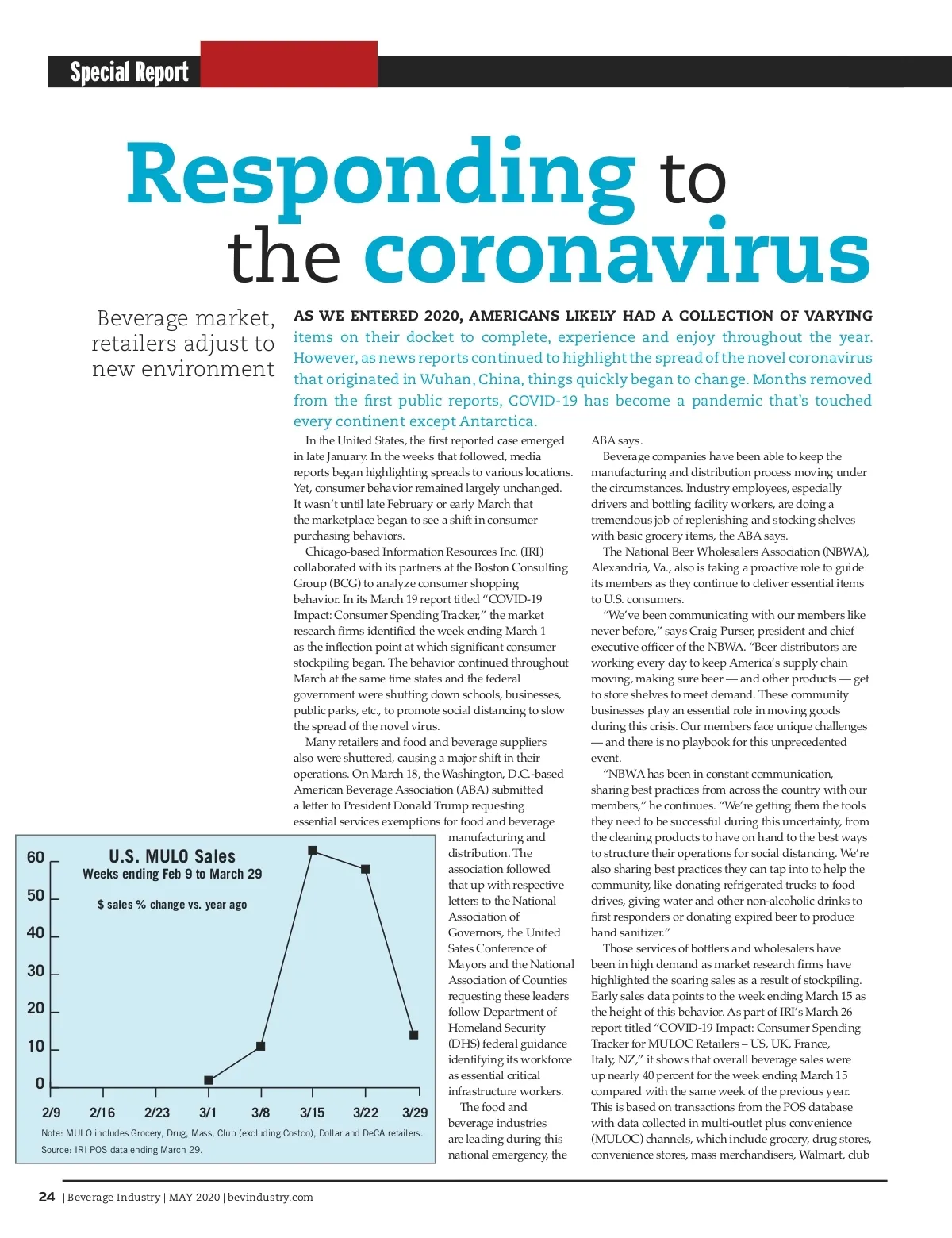 Special Report

Responding to the coronavirus

Beverage market, retailers adjust to new environment

AS WE ENTERED 2020, AMERICANS LIKELY HAD A COLLECTION OF VARYING items on their docket to complete, experience and enjoy throughout the year. However, as news reports continued to highlight the spread of the novel coronavirus that originated in Wuhan, China, things quickly began to change. Months removed from the first public reports, COVID-19 has become a pandemic that's touched every continent except Antarctica.

In the United States, the first reported case emerged in late January. In the weeks that followed, media reports began highlighting spreads to various locations. Yet, consumer behavior remained largely unchanged. It wasn't until late February or early March that the marketplace began to see a shift in consumer purchasing behaviors.

Chicago-based Information Resources Inc. (IRI) collaborated with its partners at the Boston Consulting Group (BCG) to analyze consumer shopping behavior. In its March 19 report titled "COVID-19 Impact: Consumer Spending Tracker," the market research firms identified the week ending March 1 as the inflection point at which significant consumer stockpiling began. The behavior continued throughout March at the same time states and the federal government were shutting down schools, businesses, public parks, etc., to promote social distancing to slow the spread of the novel virus.

Many retailers and food and beverage suppliers also were shuttered, causing a major shift in their operations. On March 18, the Washington, D.C.-based American Beverage Association (ABA) submitted a letter to President Donald Trump requesting essential services exemptions for food and beverage manufacturing and distribution. The association followed that up with respective letters to the National Association of Governors, the United Sates Conference of Mayors and the National Association of Counties requesting these leaders follow Department of Homeland Security (DHS) federal guidance identifying its workforce as essential critical infrastructure workers.

The food and beverage industries are leading during this national emergency, the ABA says.

Beverage companies have been able to keep the manufacturing and distribution process moving under the circumstances. Industry employees, especially drivers and bottling facility workers, are doing a tremendous job of replenishing and stocking shelves with basic grocery items, the ABA says.

The National Beer Wholesalers Association (NBWA), Alexandria, Va., also is taking a proactive role to guide its members as they continue to deliver essential items to U.S. consumers.

"We've been communicating with our members like never before," says Craig Purser, president and chief executive officer of the NBWA. "Beer distributors are working every day to keep America's supply chain moving, making sure beer — and other products — get to store shelves to meet demand. These community businesses play an essential role in moving goods during this crisis. Our members face unique challenges — and there is no playbook for this unprecedented event.

"NBWA has been in constant communication, sharing best practices from across the country with our members," he continues. "We're getting them the tools they need to be successful during this uncertainty, from the cleaning products to have on hand to the best ways to structure their operations for social distancing. We're also sharing best practices they can tap into to help the community, like donating refrigerated trucks to food drives, giving water and other non-alcoholic drinks to first responders or donating expired beer to produce hand sanitizer."

Those services of bottlers and wholesalers have been in high demand as market research firms have highlighted the soaring sales as a result of stockpiling. Early sales data points to the week ending March 15 as the height of this behavior. As part of IRI's March 26 report titled "COVID-19 Impact: Consumer Spending Tracker for MULOC Retailers – US, UK, France, Italy, NZ," it shows that overall beverage sales were up nearly 40 percent for the week ending March 15 compared with the same week of the previous year. This is based on transactions from the POS database with data collected in multi-outlet plus convenience (MULOC) channels, which include grocery, drug stores, convenience stores, mass merchandisers, Walmart, club

U.S. MULO Sales
Weeks ending Feb 9 to March 29
$ sales % change vs. year ago
60
50
40
30
20
10
0
2/9 2/16 2/23 3/1 3/8 3/15 3/22 3/29
Note: MULO includes Grocery, Drug, Mass, Club (excluding Costco), Dollar and DeCA retailers.
Source: IRI POS data ending March 29.

24 | Beverage Industry | MAY 2020 | bevindustry.com